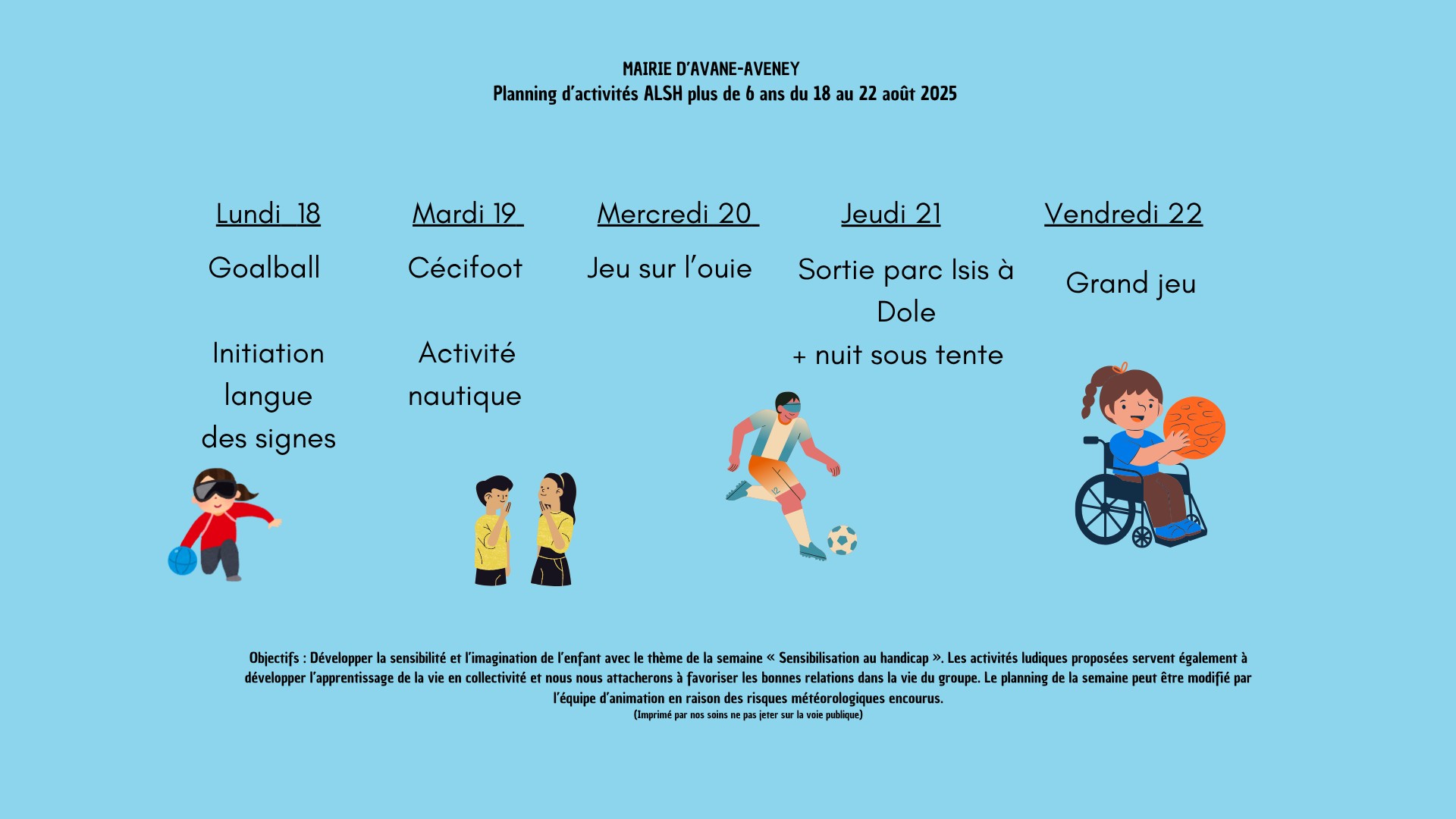 MAIRIE D'AVANE-AVENEY
Planning d'activités ALSH plus de 6 ans du 18 au 22 août 2025

Lundi 18

Goalball

Initiation langue des signes

Mardi 19

Cécifoot

Activité nautique

Mercredi 20

Jeu sur l'ouie

Jeudi 21

Sortie parc Isis à Dole
+ nuit sous tente

Vendredi 22

Grand jeu

Objectifs : Développer la sensibilité et l'imagination de l'enfant avec le thème de la semaine « Sensibilisation au handicap ». Les activités ludiques proposées servent également à développer l'apprentissage de la vie en collectivité et nous nous attacherons à favoriser les bonnes relations dans la vie du groupe. Le planning de la semaine peut être modifié par l'équipe d'animation en raison des risques météorologiques encourus.
(Imprimé par nos soins ne pas jeter sur la voie publique)